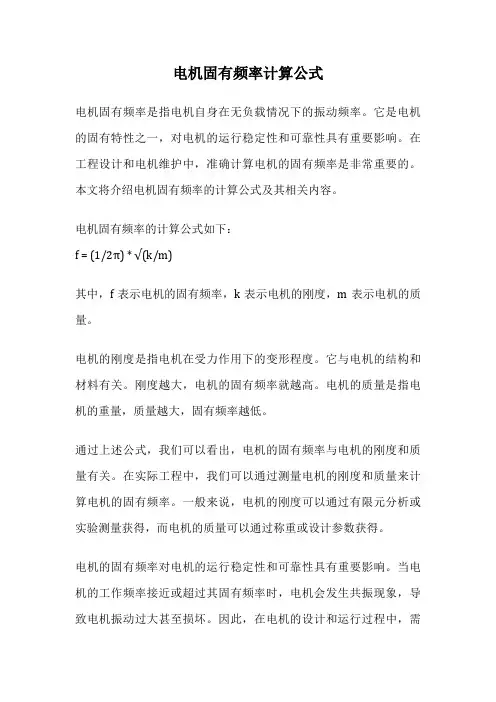 电机固有频率计算公式

电机固有频率是指电机自身在无负载情况下的振动频率。它是电机的固有特性之一，对电机的运行稳定性和可靠性具有重要影响。在工程设计和电机维护中，准确计算电机的固有频率是非常重要的。本文将介绍电机固有频率的计算公式及其相关内容。

电机固有频率的计算公式如下：
$f = (1/2\pi) * \sqrt{(k/m)}$

其中，f 表示电机的固有频率，k 表示电机的刚度，m 表示电机的质量。

电机的刚度是指电机在受力作用下的变形程度。它与电机的结构和材料有关。刚度越大，电机的固有频率就越高。电机的质量是指电机的重量，质量越大，固有频率越低。

通过上述公式，我们可以看出，电机的固有频率与电机的刚度和质量有关。在实际工程中，我们可以通过测量电机的刚度和质量来计算电机的固有频率。一般来说，电机的刚度可以通过有限元分析或实验测量获得，而电机的质量可以通过称重或设计参数获得。

电机的固有频率对电机的运行稳定性和可靠性具有重要影响。当电机的工作频率接近或超过其固有频率时，电机会发生共振现象，导致电机振动过大甚至损坏。因此，在电机的设计和运行过程中，需